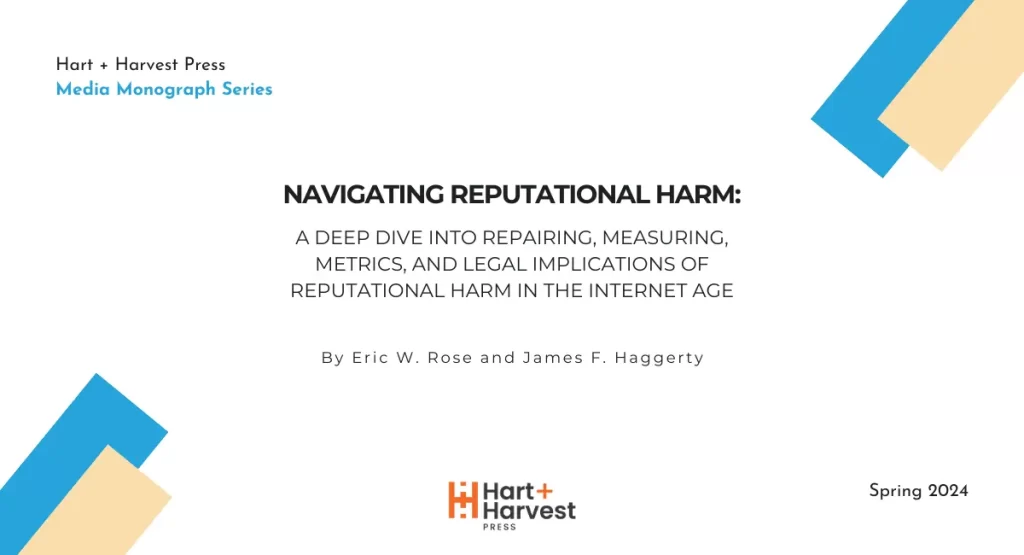 Hart + Harvest Press
Media Monograph Series

NAVIGATING REPUTATIONAL HARM:

A DEEP DIVE INTO REPAIRING, MEASURING, METRICS, AND LEGAL IMPLICATIONS OF REPUTATIONAL HARM IN THE INTERNET AGE

By Eric W. Rose and James F. Haggerty

Hart+ Harvest PRESS

Spring 2024